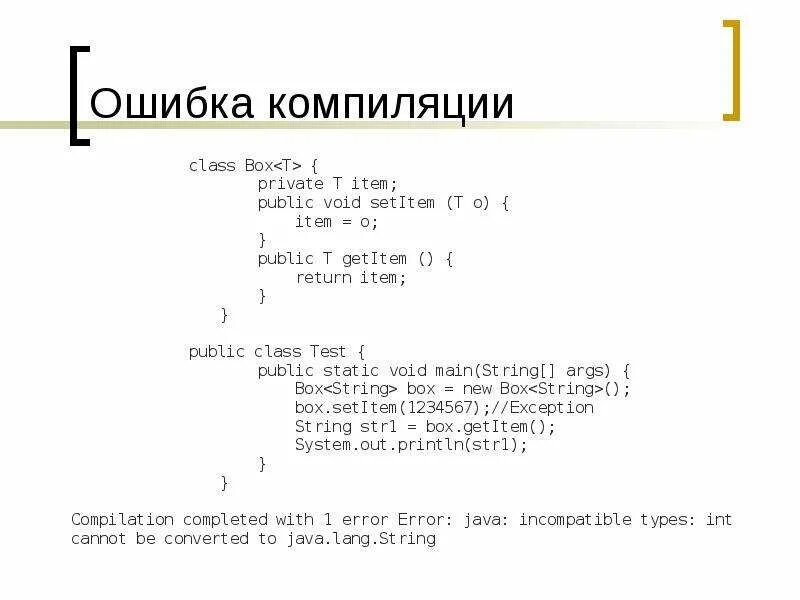 Ошибка компиляции

class Box<T> {
    private T item;
    public void setItem (T o) {
        item = o;
    }
    public T getItem () {
        return item;
    }
}

public class Test {
    public static void main(String[] args) {
        Box<String> box = new Box<String>();
        box.setItem(1234567);//Exception
        String str1 = box.getItem();
        System.out.println(str1);
    }
}

Compilation completed with 1 error Error: java: incompatible types: int cannot be converted to java.lang.String